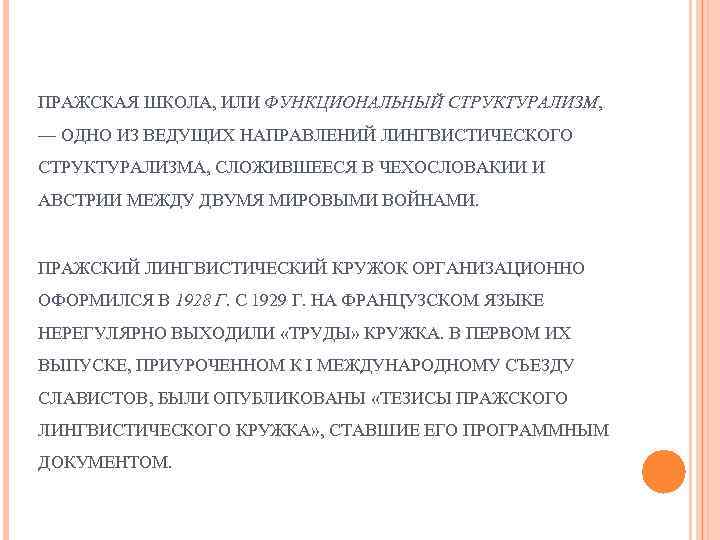 ПРАЖСКАЯ ШКОЛА, ИЛИ ФУНКЦИОНАЛЬНЫЙ СТРУКТУРАЛИЗМ, — ОДНО ИЗ ВЕДУЩИХ НАПРАВЛЕНИЙ ЛИНГВИСТИЧЕСКОГО СТРУКТУРАЛИЗМА, СЛОЖИВШЕЕСЯ В ЧЕХОСЛОВАКИИ И АВСТРИИ МЕЖДУ ДВУМЯ МИРОВЫМИ ВОЙНАМИ.

ПРАЖСКИЙ ЛИНГВИСТИЧЕСКИЙ КРУЖОК ОРГАНИЗАЦИОННО ОФОРМИЛСЯ В 1928 Г. С 1929 Г. НА ФРАНЦУЗСКОМ ЯЗЫКЕ НЕРЕГУЛЯРНО ВЫХОДИЛИ «ТРУДЫ» КРУЖКА. В ПЕРВОМ ИХ ВЫПУСКЕ, ПРИУРОЧЕННОМ К I МЕЖДУНАРОДНОМУ СЪЕЗДУ СЛАВИСТОВ, БЫЛИ ОПУБЛИКОВАНЫ «ТЕЗИСЫ ПРАЖСКОГО ЛИНГВИСТИЧЕСКОГО КРУЖКА», СТАВШИЕ ЕГО ПРОГРАММНЫМ ДОКУМЕНТОМ.